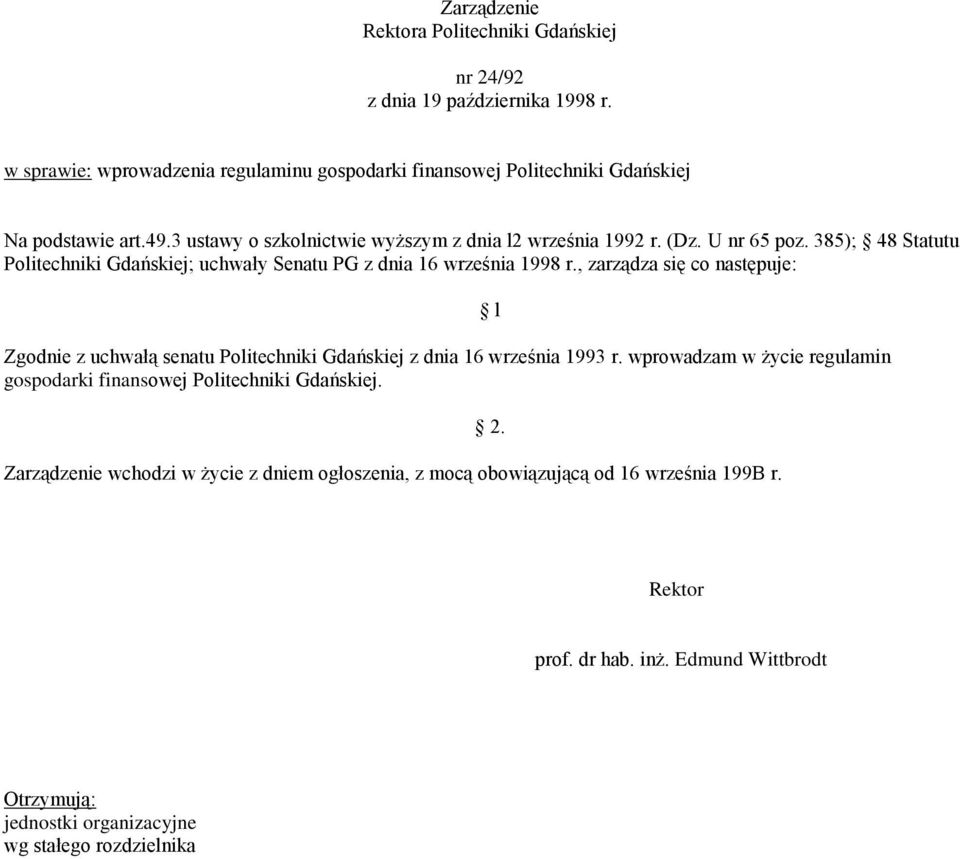 Zarządzenie
Rektora Politechniki Gdańskiej

nr 24/92
z dnia 19 października 1998 r.

w sprawie: wprowadzenia regulaminu gospodarki finansowej Politechniki Gdańskiej

Na podstawie art.49.3 ustawy o szkolnictwie wyższym z dnia l2 września 1992 r. (Dz. U nr 65 poz. 385); § 48 Statutu Politechniki Gdańskiej; uchwały Senatu PG z dnia 16 września 1998 r., zarządza się co następuje:

§ 1

Zgodnie z uchwałą senatu Politechniki Gdańskiej z dnia 16 września 1993 r. wprowadzam w życie regulamin gospodarki finansowej Politechniki Gdańskiej.

§ 2.

Zarządzenie wchodzi w życie z dniem ogłoszenia, z mocą obowiązującą od 16 września 199B r.

Rektor

prof. dr hab. inż. Edmund Wittbrodt

Otrzymują:
jednostki organizacyjne
wg stałego rozdzielnika